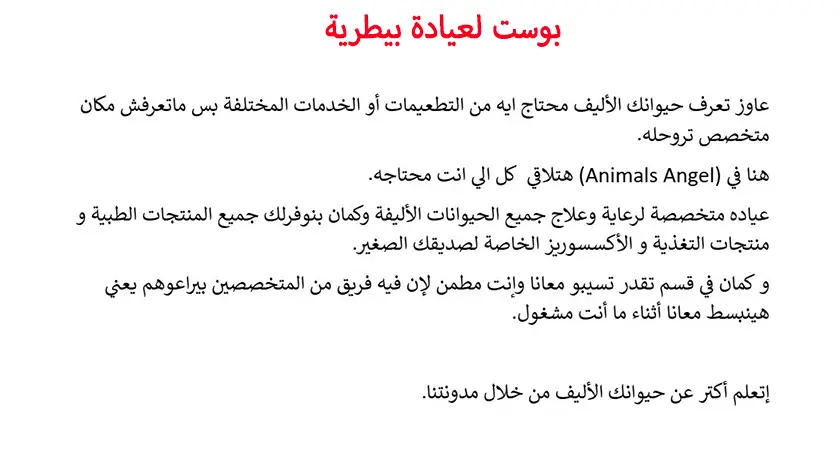 بوست لعيادة بيطرية

عاوز تعرف حيوانك الأليف محتاج ايه من التطعيمات أو الخدمات المختلفة بس ماتعرفش مكان متخصص تروحله.

هنا في (Animals Angel) هتلاقي كل الي انت محتاجه.

عياده متخصصة لرعاية وعلاج جميع الحيوانات الأليفة وكمان بنوفرلك جميع المنتجات الطبية و منتجات التغذية و الأكسسوريز الخاصة لصديقك الصغير.

و كمان في قسم تقدر تسيبو معانا وإنت مطمن لإن فيه فريق من المتخصصين بيراعوهم يعني هينبسط معانا أثناء ما أنت مشغول.

إتعلم أكتر عن حيوانك الأليف من خلال مدونتنا.